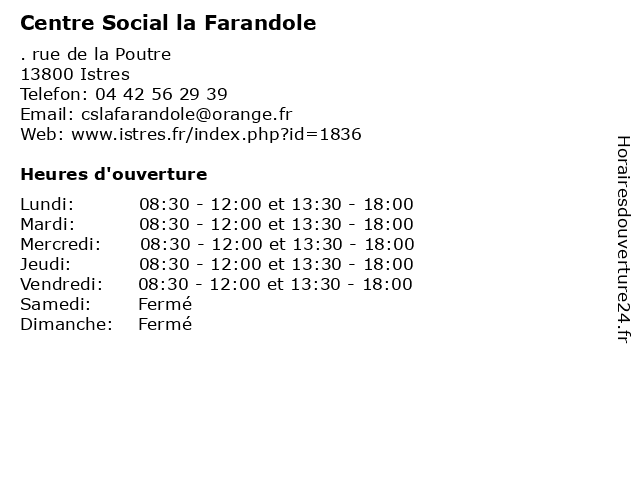 Centre Social la Farandole

. rue de la Poutre
13800 Istres
Telefon: 04 42 56 29 39
Email: cslafarandole@orange.fr
Web: www.istres.fr/index.php?id=1836

Heures d'ouverture

| | |
|---|---|
| Lundi: | 08:30 - 12:00 et 13:30 - 18:00 |
| Mardi: | 08:30 - 12:00 et 13:30 - 18:00 |
| Mercredi: | 08:30 - 12:00 et 13:30 - 18:00 |
| Jeudi: | 08:30 - 12:00 et 13:30 - 18:00 |
| Vendredi: | 08:30 - 12:00 et 13:30 - 18:00 |
| Samedi: | Fermé |
| Dimanche: | Fermé |

Horairesdouverture24.fr